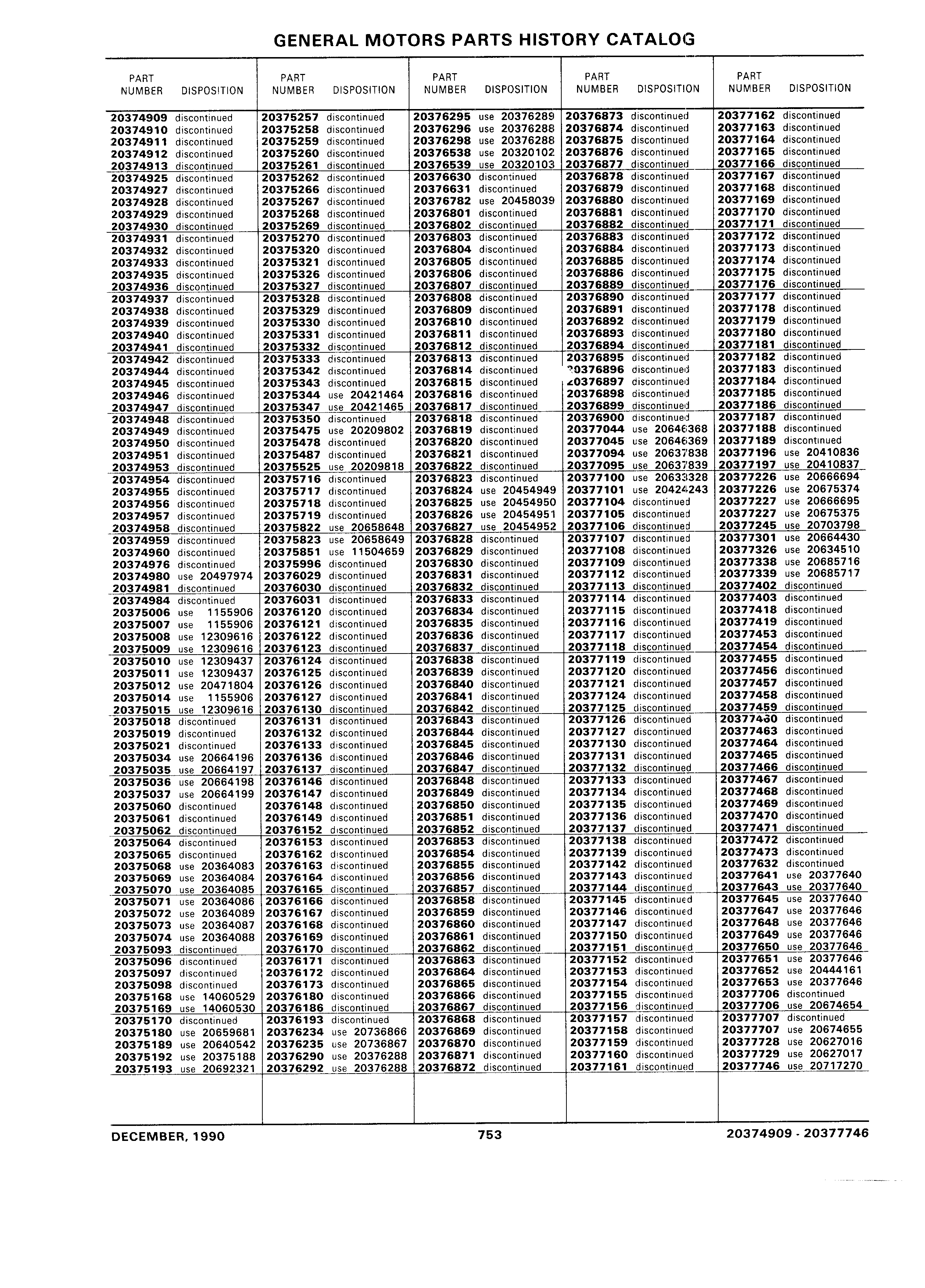 GENERAL MOTORS PARTS HISTORY CATALOG

| PART NUMBER | DISPOSITION |
|---|---|
| 20374909 | discontinued |
| 20374910 | discontinued |
| 20374911 | discontinued |
| 20374912 | discontinued |
| 20374913 | discontinued |
| 20374925 | discontinued |
| 20374927 | discontinued |
| 20374928 | discontinued |
| 20374929 | discontinued |
| 20374930 | discontinued |
| 20374931 | discontinued |
| 20374932 | discontinued |
| 20374933 | discontinued |
| 20374935 | discontinued |
| 20374936 | discontinued |
| 20374937 | discontinued |
| 20374938 | discontinued |
| 20374939 | discontinued |
| 20374940 | discontinued |
| 20374941 | discontinued |
| 20374942 | discontinued |
| 20374944 | discontinued |
| 20374945 | discontinued |
| 20374946 | discontinued |
| 20374947 | discontinued |
| 20374948 | discontinued |
| 20374949 | discontinued |
| 20374950 | discontinued |
| 20374951 | discontinued |
| 20374953 | discontinued |
| 20374954 | discontinued |
| 20374955 | discontinued |
| 20374956 | discontinued |
| 20374957 | discontinued |
| 20374958 | discontinued |
| 20374959 | discontinued |
| 20374960 | discontinued |
| 20374976 | discontinued |
| 20374980 | use 20497974 |
| 20374981 | discontinued |
| 20374984 | discontinued |
| 20375006 | use 1155906 |
| 20375007 | use 1155906 |
| 20375008 | use 12309616 |
| 20375009 | use 12309616 |
| 20375010 | use 12309437 |
| 20375011 | use 12309437 |
| 20375012 | use 20471804 |
| 20375014 | use 1155906 |
| 20375015 | use 12309616 |
| 20375018 | discontinued |
| 20375019 | discontinued |
| 20375021 | discontinued |
| 20375034 | use 20664196 |
| 20375035 | use 20664197 |
| 20375036 | use 20664198 |
| 20375037 | use 20664199 |
| 20375060 | discontinued |
| 20375061 | discontinued |
| 20375062 | discontinued |
| 20375064 | discontinued |
| 20375065 | discontinued |
| 20375068 | use 20364083 |
| 20375069 | use 20364084 |
| 20375070 | use 20364085 |
| 20375071 | use 20364086 |
| 20375072 | use 20364089 |
| 20375073 | use 20364087 |
| 20375074 | use 20364088 |
| 20375093 | discontinued |
| 20375096 | discontinued |
| 20375097 | discontinued |
| 20375098 | discontinued |
| 20375168 | use 14060529 |
| 20375169 | use 14060530 |
| 20375170 | discontinued |
| 20375180 | use 20659681 |
| 20375189 | use 20640542 |
| 20375192 | use 20375188 |
| 20375193 | use 20692321 |

| PART NUMBER | DISPOSITION |
|---|---|
| 20375257 | discontinued |
| 20375258 | discontinued |
| 20375259 | discontinued |
| 20375260 | discontinued |
| 20375261 | discontinued |
| 20375262 | discontinued |
| 20375266 | discontinued |
| 20375267 | discontinued |
| 20375268 | discontinued |
| 20375269 | discontinued |
| 20375270 | discontinued |
| 20375320 | discontinued |
| 20375321 | discontinued |
| 20375326 | discontinued |
| 20375327 | discontinued |
| 20375328 | discontinued |
| 20375329 | discontinued |
| 20375330 | discontinued |
| 20375331 | discontinued |
| 20375332 | discontinued |
| 20375333 | discontinued |
| 20375342 | discontinued |
| 20375343 | discontinued |
| 20375344 | use 20421464 |
| 20375347 | use 20421465 |
| 20375350 | discontinued |
| 20375475 | use 20209802 |
| 20375478 | discontinued |
| 20375487 | discontinued |
| 20375525 | use 20209818 |
| 20375716 | discontinued |
| 20375717 | discontinued |
| 20375718 | discontinued |
| 20375719 | discontinued |
| 20375822 | use 20658648 |
| 20375823 | use 20658649 |
| 20375851 | use 11504659 |
| 20375996 | discontinued |
| 20376029 | discontinued |
| 20376030 | discontinued |
| 20376031 | discontinued |
| 20376120 | discontinued |
| 20376121 | discontinued |
| 20376122 | discontinued |
| 20376123 | discontinued |
| 20376124 | discontinued |
| 20376125 | discontinued |
| 20376126 | discontinued |
| 20376127 | discontinued |
| 20376130 | discontinued |
| 20376131 | discontinued |
| 20376132 | discontinued |
| 20376133 | discontinued |
| 20376136 | discontinued |
| 20376137 | discontinued |
| 20376146 | discontinued |
| 20376147 | discontinued |
| 20376148 | discontinued |
| 20376149 | discontinued |
| 20376152 | discontinued |
| 20376153 | discontinued |
| 20376162 | discontinued |
| 20376163 | discontinued |
| 20376164 | discontinued |
| 20376165 | discontinued |
| 20376166 | discontinued |
| 20376167 | discontinued |
| 20376168 | discontinued |
| 20376169 | discontinued |
| 20376170 | discontinued |
| 20376171 | discontinued |
| 20376172 | discontinued |
| 20376173 | discontinued |
| 20376180 | discontinued |
| 20376186 | discontinued |
| 20376193 | discontinued |
| 20376234 | use 20736866 |
| 20376235 | use 20736867 |
| 20376290 | use 20376288 |
| 20376292 | use 20376288 |

| PART NUMBER | DISPOSITION |
|---|---|
| 20376295 | use 20376289 |
| 20376296 | use 20376288 |
| 20376298 | use 20376288 |
| 20376538 | use 20320102 |
| 20376539 | use 20320103 |
| 20376630 | discontinued |
| 20376631 | discontinued |
| 20376782 | use 20458039 |
| 20376801 | discontinued |
| 20376802 | discontinued |
| 20376803 | discontinued |
| 20376804 | discontinued |
| 20376805 | discontinued |
| 20376806 | discontinued |
| 20376807 | discontinued |
| 20376808 | discontinued |
| 20376809 | discontinued |
| 20376810 | discontinued |
| 20376811 | discontinued |
| 20376812 | discontinued |
| 20376813 | discontinued |
| 20376814 | discontinued |
| 20376815 | discontinued |
| 20376816 | discontinued |
| 20376817 | discontinued |
| 20376818 | discontinued |
| 20376819 | discontinued |
| 20376820 | discontinued |
| 20376821 | discontinued |
| 20376822 | discontinued |
| 20376823 | discontinued |
| 20376824 | use 20454949 |
| 20376825 | use 20454950 |
| 20376826 | use 20454951 |
| 20376827 | use 20454952 |
| 20376828 | discontinued |
| 20376829 | discontinued |
| 20376830 | discontinued |
| 20376831 | discontinued |
| 20376832 | discontinued |
| 20376833 | discontinued |
| 20376834 | discontinued |
| 20376835 | discontinued |
| 20376836 | discontinued |
| 20376837 | discontinued |
| 20376838 | discontinued |
| 20376839 | discontinued |
| 20376840 | discontinued |
| 20376841 | discontinued |
| 20376842 | discontinued |
| 20376843 | discontinued |
| 20376844 | discontinued |
| 20376845 | discontinued |
| 20376846 | discontinued |
| 20376847 | discontinued |
| 20376848 | discontinued |
| 20376849 | discontinued |
| 20376850 | discontinued |
| 20376851 | discontinued |
| 20376852 | discontinued |
| 20376853 | discontinued |
| 20376854 | discontinued |
| 20376855 | discontinued |
| 20376856 | discontinued |
| 20376857 | discontinued |
| 20376858 | discontinued |
| 20376859 | discontinued |
| 20376860 | discontinued |
| 20376861 | discontinued |
| 20376862 | discontinued |
| 20376863 | discontinued |
| 20376864 | discontinued |
| 20376865 | discontinued |
| 20376866 | discontinued |
| 20376867 | discontinued |
| 20376868 | discontinued |
| 20376869 | discontinued |
| 20376870 | discontinued |
| 20376871 | discontinued |
| 20376872 | discontinued |

| PART NUMBER | DISPOSITION |
|---|---|
| 20376873 | discontinued |
| 20376874 | discontinued |
| 20376875 | discontinued |
| 20376876 | discontinued |
| 20376877 | discontinued |
| 20376878 | discontinued |
| 20376879 | discontinued |
| 20376880 | discontinued |
| 20376881 | discontinued |
| 20376882 | discontinued |
| 20376883 | discontinued |
| 20376884 | discontinued |
| 20376885 | discontinued |
| 20376886 | discontinued |
| 20376889 | discontinued |
| 20376890 | discontinued |
| 20376891 | discontinued |
| 20376892 | discontinued |
| 20376893 | discontinued |
| 20376894 | discontinued |
| 20376895 | discontinued |
| 20376896 | discontinued |
| 20376897 | discontinued |
| 20376898 | discontinued |
| 20376899 | discontinued |
| 20376900 | discontinued |
| 20377044 | use 20646368 |
| 20377045 | use 20646369 |
| 20377094 | use 20637838 |
| 20377095 | use 20637839 |
| 20377100 | use 20633328 |
| 20377101 | use 20424243 |
| 20377104 | discontinued |
| 20377105 | discontinued |
| 20377106 | discontinued |
| 20377107 | discontinued |
| 20377108 | discontinued |
| 20377109 | discontinued |
| 20377112 | discontinued |
| 20377113 | discontinued |
| 20377114 | discontinued |
| 20377115 | discontinued |
| 20377116 | discontinued |
| 20377117 | discontinued |
| 20377118 | discontinued |
| 20377119 | discontinued |
| 20377120 | discontinued |
| 20377121 | discontinued |
| 20377124 | discontinued |
| 20377125 | discontinued |
| 20377126 | discontinued |
| 20377127 | discontinued |
| 20377130 | discontinued |
| 20377131 | discontinued |
| 20377132 | discontinued |
| 20377133 | discontinued |
| 20377134 | discontinued |
| 20377135 | discontinued |
| 20377136 | discontinued |
| 20377137 | discontinued |
| 20377138 | discontinued |
| 20377139 | discontinued |
| 20377142 | discontinued |
| 20377143 | discontinued |
| 20377144 | discontinued |
| 20377145 | discontinued |
| 20377146 | discontinued |
| 20377147 | discontinued |
| 20377150 | discontinued |
| 20377151 | discontinued |
| 20377152 | discontinued |
| 20377153 | discontinued |
| 20377154 | discontinued |
| 20377155 | discontinued |
| 20377156 | discontinued |
| 20377157 | discontinued |
| 20377158 | discontinued |
| 20377159 | discontinued |
| 20377160 | discontinued |
| 20377161 | discontinued |

| PART NUMBER | DISPOSITION |
|---|---|
| 20377162 | discontinued |
| 20377163 | discontinued |
| 20377164 | discontinued |
| 20377165 | discontinued |
| 20377166 | discontinued |
| 20377167 | discontinued |
| 20377168 | discontinued |
| 20377169 | discontinued |
| 20377170 | discontinued |
| 20377171 | discontinued |
| 20377172 | discontinued |
| 20377173 | discontinued |
| 20377174 | discontinued |
| 20377175 | discontinued |
| 20377176 | discontinued |
| 20377177 | discontinued |
| 20377178 | discontinued |
| 20377179 | discontinued |
| 20377180 | discontinued |
| 20377181 | discontinued |
| 20377182 | discontinued |
| 20377183 | discontinued |
| 20377184 | discontinued |
| 20377185 | discontinued |
| 20377186 | discontinued |
| 20377187 | discontinued |
| 20377188 | discontinued |
| 20377189 | discontinued |
| 20377196 | use 20410836 |
| 20377197 | use 20410837 |
| 20377226 | use 20666694 |
| 20377226 | use 20675374 |
| 20377227 | use 20666695 |
| 20377227 | use 20675375 |
| 20377245 | use 20703798 |
| 20377301 | use 20664430 |
| 20377326 | use 20634510 |
| 20377338 | use 20685716 |
| 20377339 | use 20685717 |
| 20377402 | discontinued |
| 20377403 | discontinued |
| 20377418 | discontinued |
| 20377419 | discontinued |
| 20377453 | discontinued |
| 20377454 | discontinued |
| 20377455 | discontinued |
| 20377456 | discontinued |
| 20377457 | discontinued |
| 20377458 | discontinued |
| 20377459 | discontinued |
| 20377460 | discontinued |
| 20377463 | discontinued |
| 20377464 | discontinued |
| 20377465 | discontinued |
| 20377466 | discontinued |
| 20377467 | discontinued |
| 20377468 | discontinued |
| 20377469 | discontinued |
| 20377470 | discontinued |
| 20377471 | discontinued |
| 20377472 | discontinued |
| 20377473 | discontinued |
| 20377632 | discontinued |
| 20377641 | use 20377640 |
| 20377643 | use 20377640 |
| 20377645 | use 20377640 |
| 20377647 | use 20377646 |
| 20377648 | use 20377646 |
| 20377649 | use 20377646 |
| 20377650 | use 20377646 |
| 20377651 | use 20377646 |
| 20377652 | use 20444161 |
| 20377653 | use 20377646 |
| 20377706 | discontinued |
| 20377706 | use 20674654 |
| 20377707 | discontinued |
| 20377707 | use 20674655 |
| 20377728 | use 20627016 |
| 20377729 | use 20627017 |
| 20377746 | use 20717270 |

DECEMBER, 1990 753 20374909 - 20377746